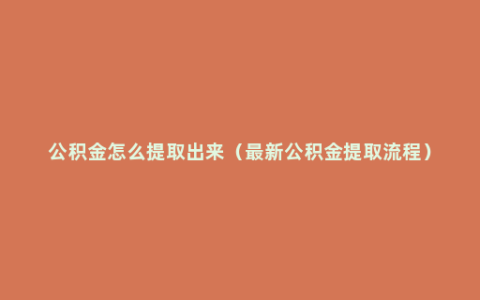 公积金怎么提取出来（最新公积金提取流程）